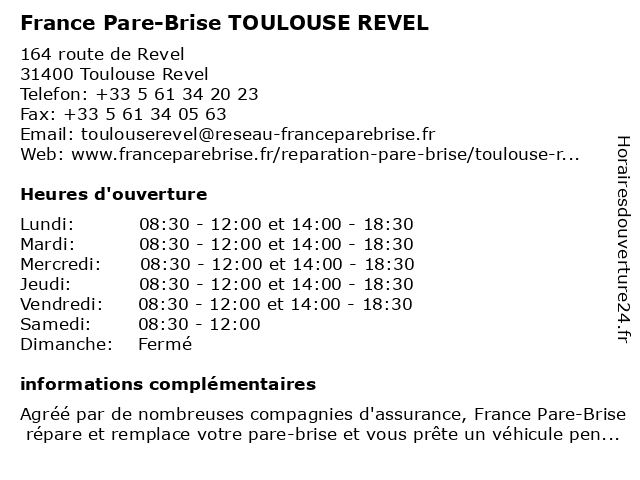 France Pare-Brise TOULOUSE REVEL

164 route de Revel
31400 Toulouse Revel
Telefon: +33 5 61 34 20 23
Fax: +33 5 61 34 05 63
Email: toulouserevel@reseau-franceparebrise.fr
Web: www.franceparebrise.fr/reparation-pare-brise/toulouse-r...

Heures d'ouverture

| | |
|---|---|
| Lundi: | 08:30 - 12:00 et 14:00 - 18:30 |
| Mardi: | 08:30 - 12:00 et 14:00 - 18:30 |
| Mercredi: | 08:30 - 12:00 et 14:00 - 18:30 |
| Jeudi: | 08:30 - 12:00 et 14:00 - 18:30 |
| Vendredi: | 08:30 - 12:00 et 14:00 - 18:30 |
| Samedi: | 08:30 - 12:00 |
| Dimanche: | Fermé |

informations complémentaires

Agréé par de nombreuses compagnies d'assurance, France Pare-Brise répare et remplace votre pare-brise et vous prête un véhicule pen...

Horairesdouverture24.fr